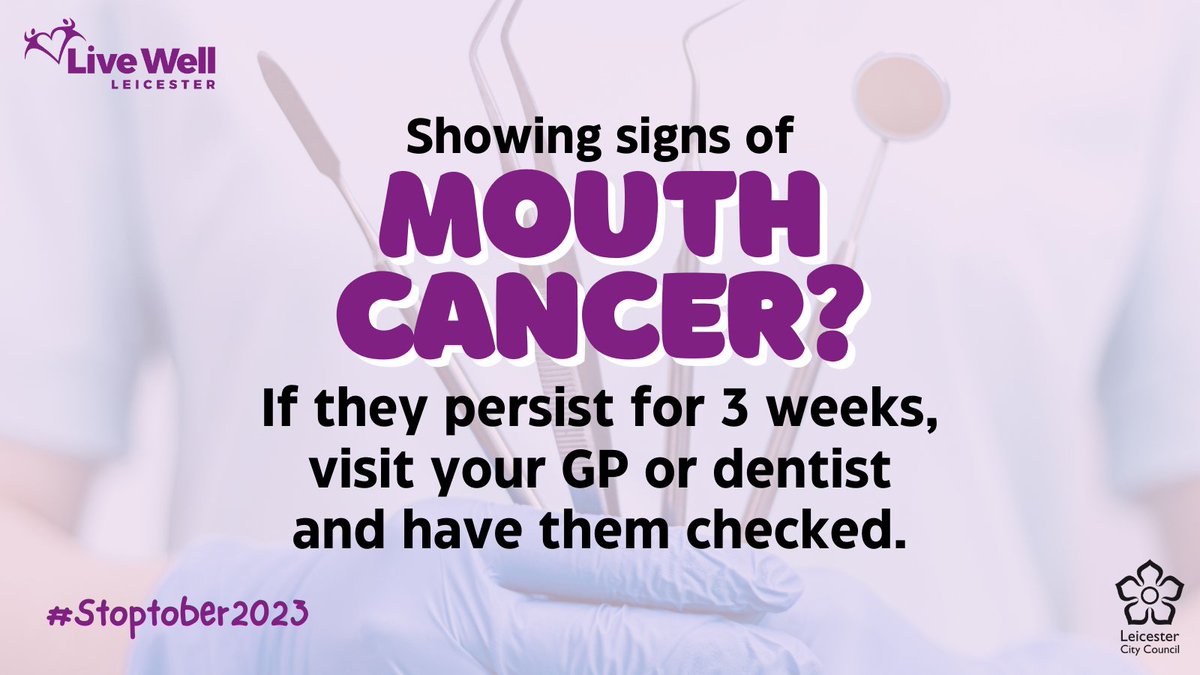 Live Well
LEICESTER

Showing signs of
MOUTH CANCER?

If they persist for 3 weeks, visit your GP or dentist and have them checked.

#Stoptober2023

Leicester City Council